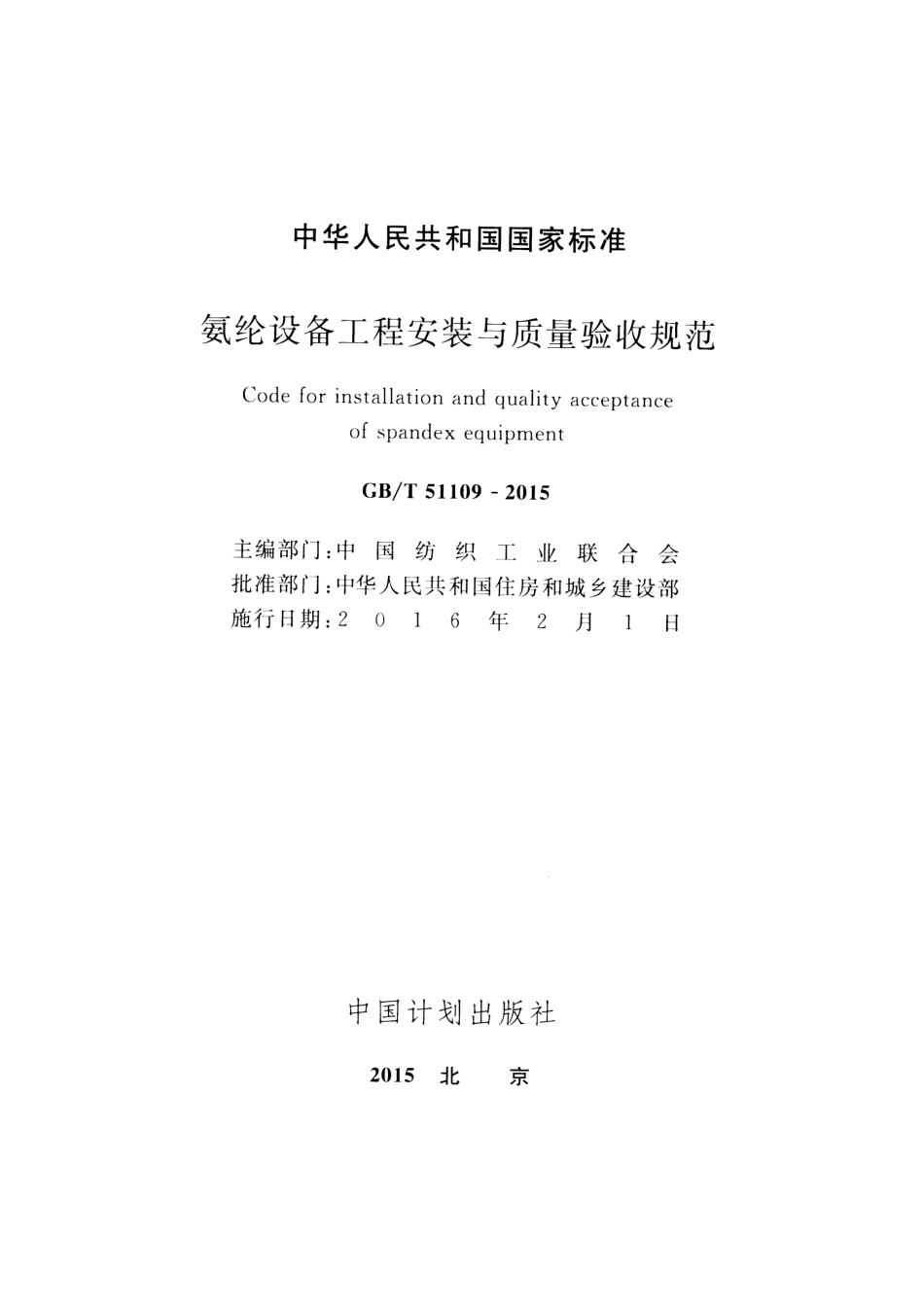 中华人民共和国国家标准

氨纶设备工程安装与质量验收规范

Code for installation and quality acceptance of spandex equipment

GB/T 51109 - 2015

主编部门：中国纺织工业联合会
批准部门：中华人民共和国住房和城乡建设部
施行日期：2016年2月1日

中国计划出版社

2015 北 京